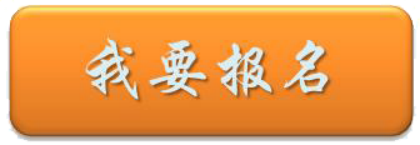 我要报名